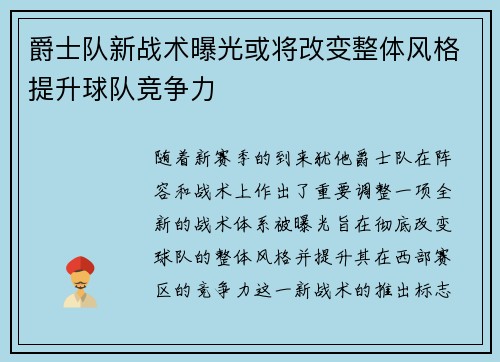 爵士队新战术曝光或将改变整体风格提升球队竞争力

随着新赛季的到来犹他爵士队在阵容和战术上作出了重要调整一项全新的战术体系被曝光旨在彻底改变球队的整体风格并提升其在西部赛区的竞争力这一新战术的推出标志